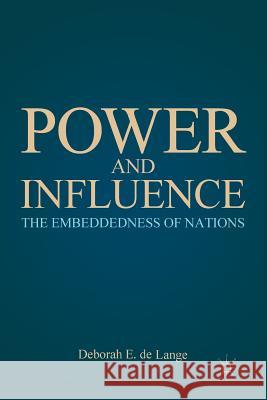 POWER
AND
INFLUENCE
THE EMBEDDEDNESS OF NATIONS

Deborah E. de Lange

Kraina Książek